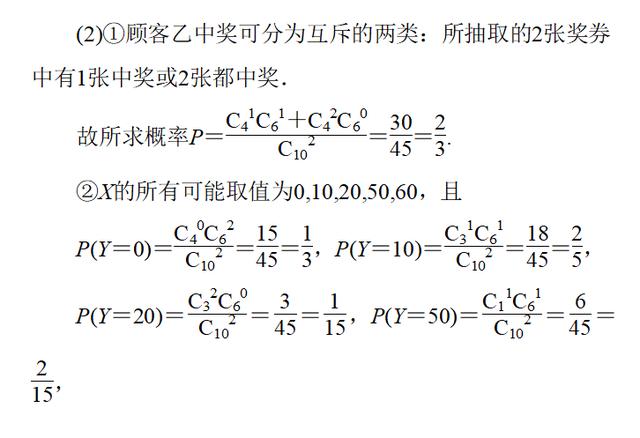 (2)①顾客乙中奖可分为互斥的两类：所抽取的2张奖券中有1张中奖或2张都中奖．

故所求概率$P=\frac{C_4^1C_6^1+C_4^2C_6^0}{C_{10}^2}=\frac{30}{45}=\frac{2}{3}$.

②$X$的所有可能取值为0,10,20,50,60，且

$P(Y=0)=\frac{C_4^0C_6^2}{C_{10}^2}=\frac{15}{45}=\frac{1}{3}$，$P(Y=10)=\frac{C_3^1C_6^1}{C_{10}^2}=\frac{18}{45}=\frac{2}{5}$，

$P(Y=20)=\frac{C_3^2C_6^0}{C_{10}^2}=\frac{3}{45}=\frac{1}{15}$，$P(Y=50)=\frac{C_1^1C_6^1}{C_{10}^2}=\frac{6}{45}=\frac{2}{15}$，